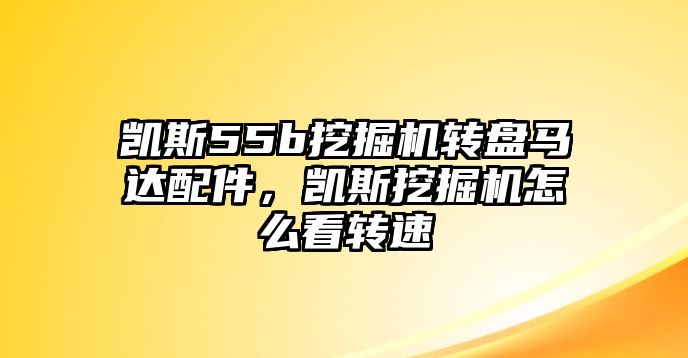 凯斯55b挖掘机转盘马达配件，凯斯挖掘机怎么看转速